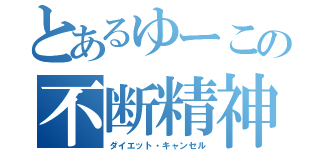 とあるゆーこの
不断精神
ダイエット・キャンセル